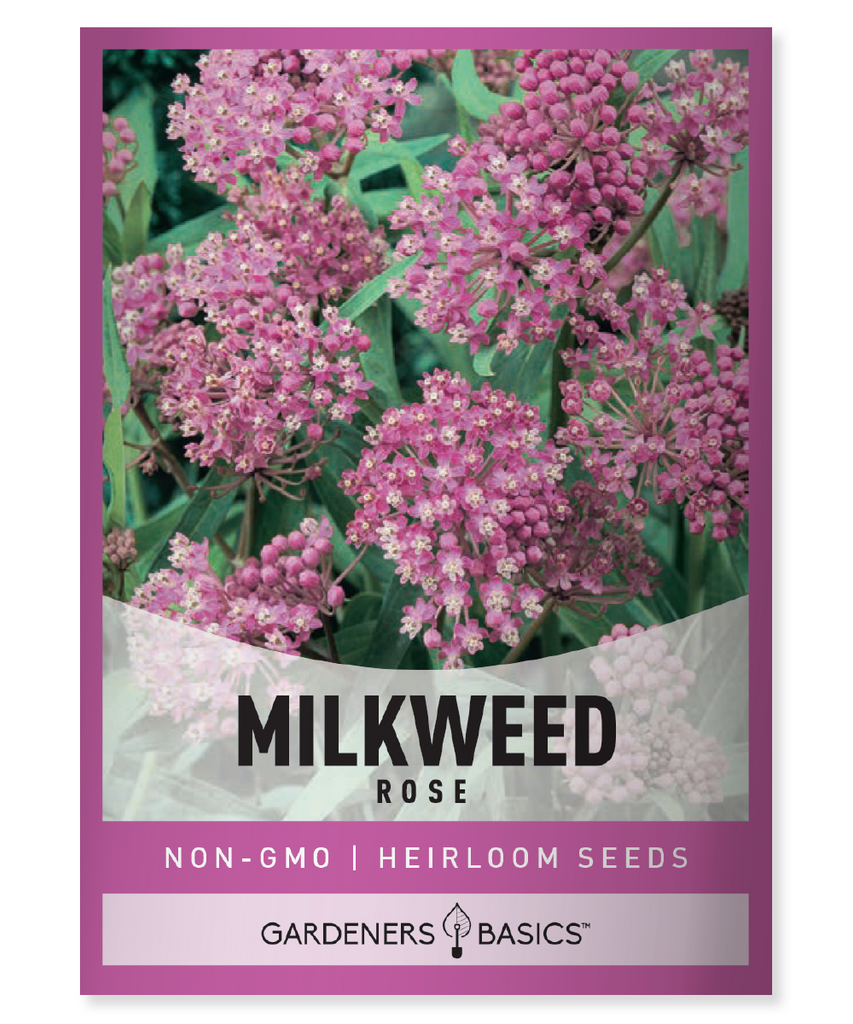 MILKWEED
ROSE

NON-GMO | HEIRLOOM SEEDS

GARDENERS BASICS™